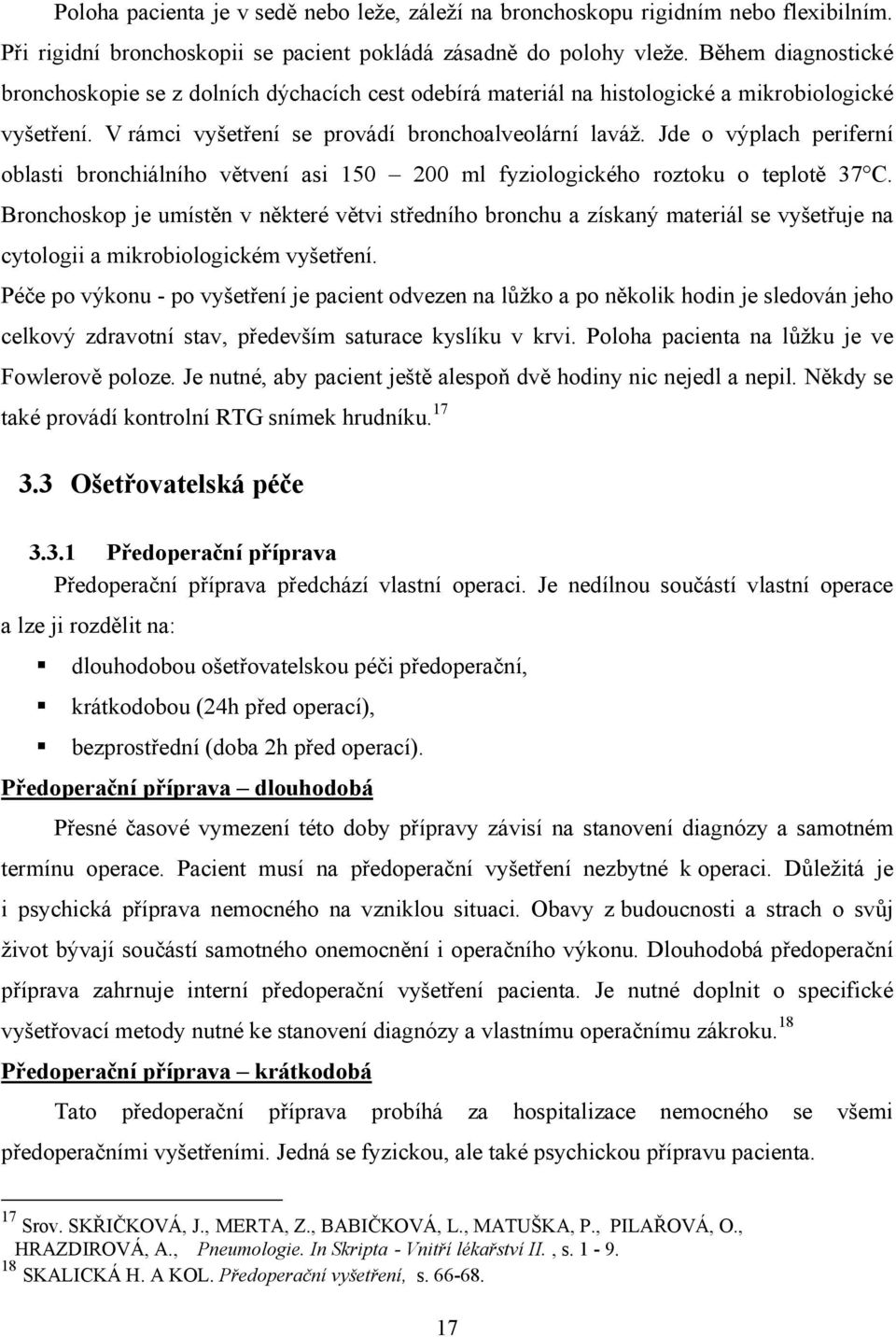 Poloha pacienta je v sedě nebo leže, záleží na bronchoskopu rigidním nebo flexibilním. Při rigidní bronchoskopii se pacient pokládá zásadně do polohy vleže. Během diagnostické bronchoskopie se z dolních dýchacích cest odebírá materiál na histologické a mikrobiologické vyšetření. V rámci vyšetření se provádí bronchoalveolární laváž. Jde o výplach periferní oblasti bronchiálního větvení asi 150 – 200 ml fyziologického roztoku o teplotě 37°C. Bronchoskop je umístěn v některé větvi středního bronchu a získaný materiál se vyšetřuje na cytologii a mikrobiologickém vyšetření.
Péče po výkonu - po vyšetření je pacient odvezen na lůžko a po několik hodin je sledován jeho celkový zdravotní stav, především saturace kyslíku v krvi. Poloha pacienta na lůžku je ve Fowlerově poloze. Je nutné, aby pacient ještě alespoň dvě hodiny nic nejedl a nepil. Někdy se také provádí kontrolní RTG snímek hrudníku.$^{17}$

3.3 Ošetřovatelská péče

3.3.1 Předoperační příprava
Předoperační příprava předchází vlastní operaci. Je nedílnou součástí vlastní operace a lze ji rozdělit na:
▪ dlouhodobou ošetřovatelskou péči předoperační,
▪ krátkodobou (24h před operací),
▪ bezprostřední (doba 2h před operací).

Předoperační příprava – dlouhodobá
Přesné časové vymezení této doby přípravy závisí na stanovení diagnózy a samotném termínu operace. Pacient musí na předoperační vyšetření nezbytné k operaci. Důležitá je i psychická příprava nemocného na vzniklou situaci. Obavy z budoucnosti a strach o svůj život bývají součástí samotného onemocnění i operačního výkonu. Dlouhodobá předoperační příprava zahrnuje interní předoperační vyšetření pacienta. Je nutné doplnit o specifické vyšetřovací metody nutné ke stanovení diagnózy a vlastnímu operačnímu zákroku.$^{18}$

Předoperační příprava – krátkodobá
Tato předoperační příprava probíhá za hospitalizace nemocného se všemi předoperačními vyšetřeními. Jedná se fyzickou, ale také psychickou přípravu pacienta.

$^{17}$ Srov. SKŘIČKOVÁ, J., MERTA, Z., BABIČKOVÁ, L., MATUŠKA, P., PILAŘOVÁ, O., HRAZDIROVÁ, A., Pneumologie. In Skripta - Vnitří lékařství II. , s. 1 - 9.
$^{18}$ SKALICKÁ H. A KOL. Předoperační vyšetření, s. 66-68.

17